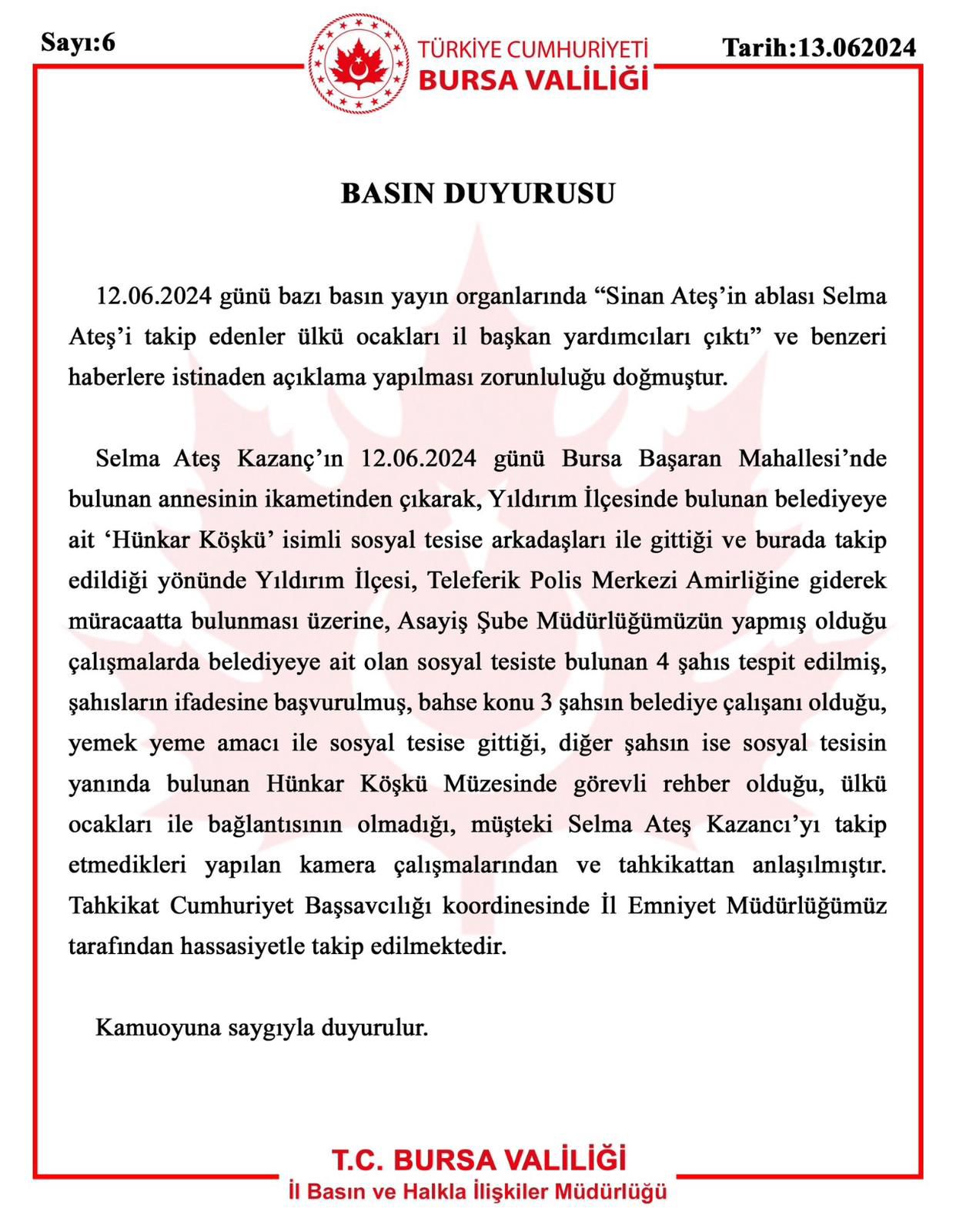 Sayı:6

TÜRKİYE CUMHURİYETİ
BURSA VALİLİĞİ

Tarih:13.062024

BASIN DUYURUSU

12.06.2024 günü bazı basın yayın organlarında “Sinan Ateş’in ablası Selma Ateş’i takip edenler ülkü ocakları il başkan yardımcıları çıktı” ve benzeri haberlere istinaden açıklama yapılması zorunluluğu doğmuştur.

Selma Ateş Kazanç’ın 12.06.2024 günü Bursa Başaran Mahallesi’nde bulunan annesinin ikametinden çıkarak, Yıldırım İlçesinde bulunan belediyeye ait ‘Hünkar Köşkü’ isimli sosyal tesise arkadaşları ile gittiği ve burada takip edildiği yönünde Yıldırım İlçesi, Teleferik Polis Merkezi Amirliğine giderek müracaatta bulunması üzerine, Asayiş Şube Müdürlüğümüzün yapmış olduğu çalışmalarda belediyeye ait olan sosyal tesiste bulunan 4 şahıs tespit edilmiş, şahısların ifadesine başvurulmuş, bahse konu 3 şahsın belediye çalışanı olduğu, yemek yeme amacı ile sosyal tesise gittiği, diğer şahsın ise sosyal tesisin yanında bulunan Hünkar Köşkü Müzesinde görevli rehber olduğu, ülkü ocakları ile bağlantısının olmadığı, müşteki Selma Ateş Kazancı’yı takip etmedikleri yapılan kamera çalışmalarından ve tahkikattan anlaşılmıştır. Tahkikat Cumhuriyet Başsavcılığı koordinesinde İl Emniyet Müdürlüğümüz tarafından hassasiyetle takip edilmektedir.

Kamuoyuna saygıyla duyurulur.

T.C. BURSA VALİLİĞİ
İl Basın ve Halkla İlişkiler Müdürlüğü